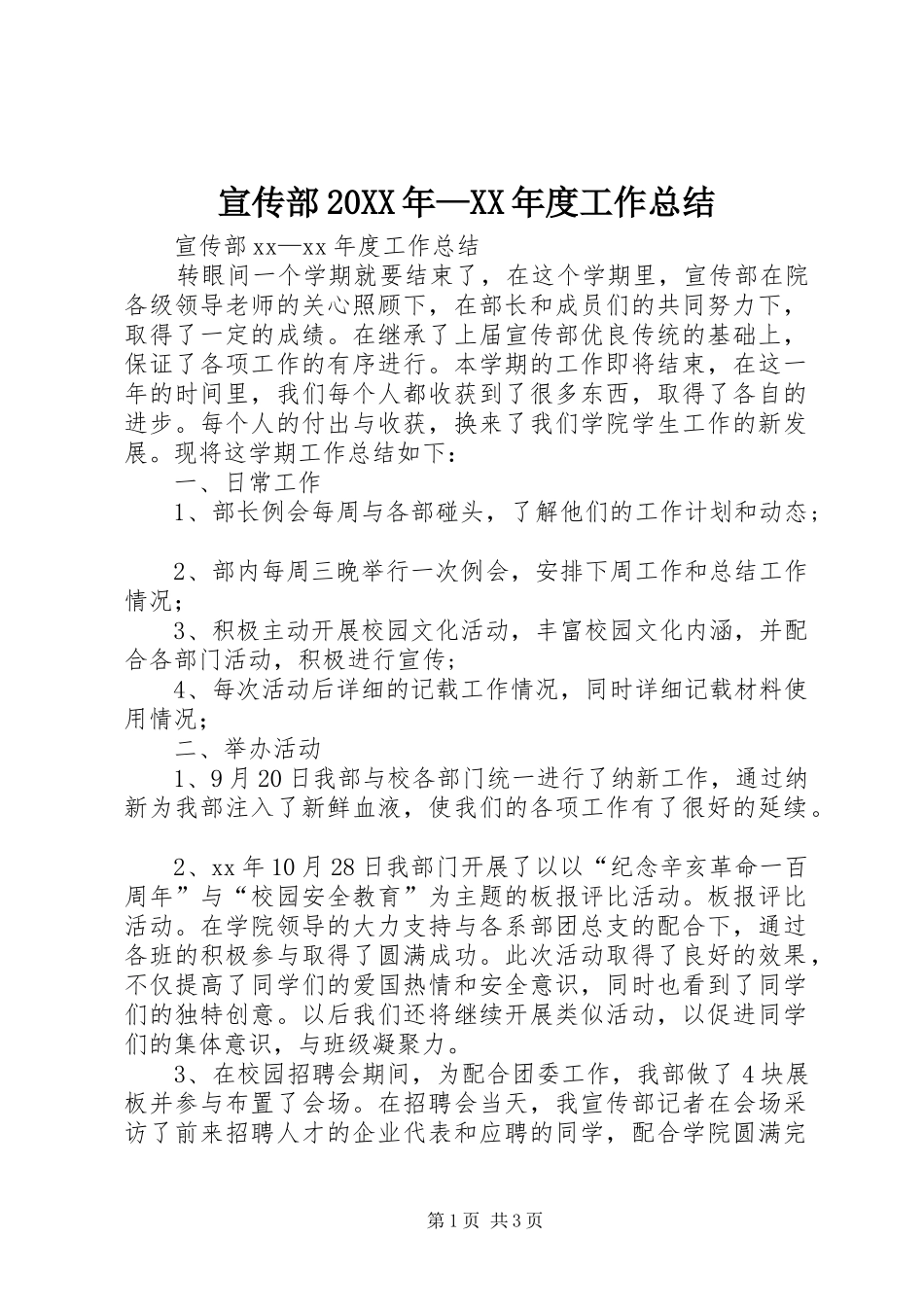 宣传部20XX年—XX年度工作总结

宣传部xx—xx年度工作总结

转眼间一个学期就要结束了，在这个学期里，宣传部在院各级领导老师的关心照顾下，在部长和成员们的共同努力下，取得了一定的成绩。在继承了上届宣传部优良传统的基础上，保证了各项工作的有序进行。本学期的工作即将结束，在这一年的时间里，我们每个人都收获到了很多东西，取得了各自的进步。每个人的付出与收获，换来了我们学院学生工作的新发展。现将这学期工作总结如下：

一、日常工作

1、部长例会每周与各部碰头，了解他们的工作计划和动态；

2、部内每周三晚举行一次例会，安排下周工作和总结工作情况；

3、积极主动开展校园文化活动，丰富校园文化内涵，并配合各部门活动，积极进行宣传；

4、每次活动后详细的记载工作情况，同时详细记载材料使用情况；

二、举办活动

1、9月20日我部与校各部门统一进行了纳新工作，通过纳新为我部注入了新鲜血液，使我们的各项工作有了很好的延续。

2、xx年10月28日我部门开展了以以“纪念辛亥革命一百周年”与“校园安全教育”为主题的板报评比活动。板报评比活动。在学院领导的大力支持与各系部团总支的配合下，通过各班的积极参与取得了圆满成功。此次活动取得了良好的效果，不仅提高了同学们的爱国热情和安全意识，同时也看到了同学们的独特创意。以后我们还将继续开展类似活动，以促进同学们的集体意识，与班级凝聚力。

3、在校园招聘会期间，为配合团委工作，我部做了4块展板并参与布置了会场。在招聘会当天，我宣传部记者在会场采访了前来招聘人才的企业代表和应聘的同学，配合学院圆满完

第1页 共3页